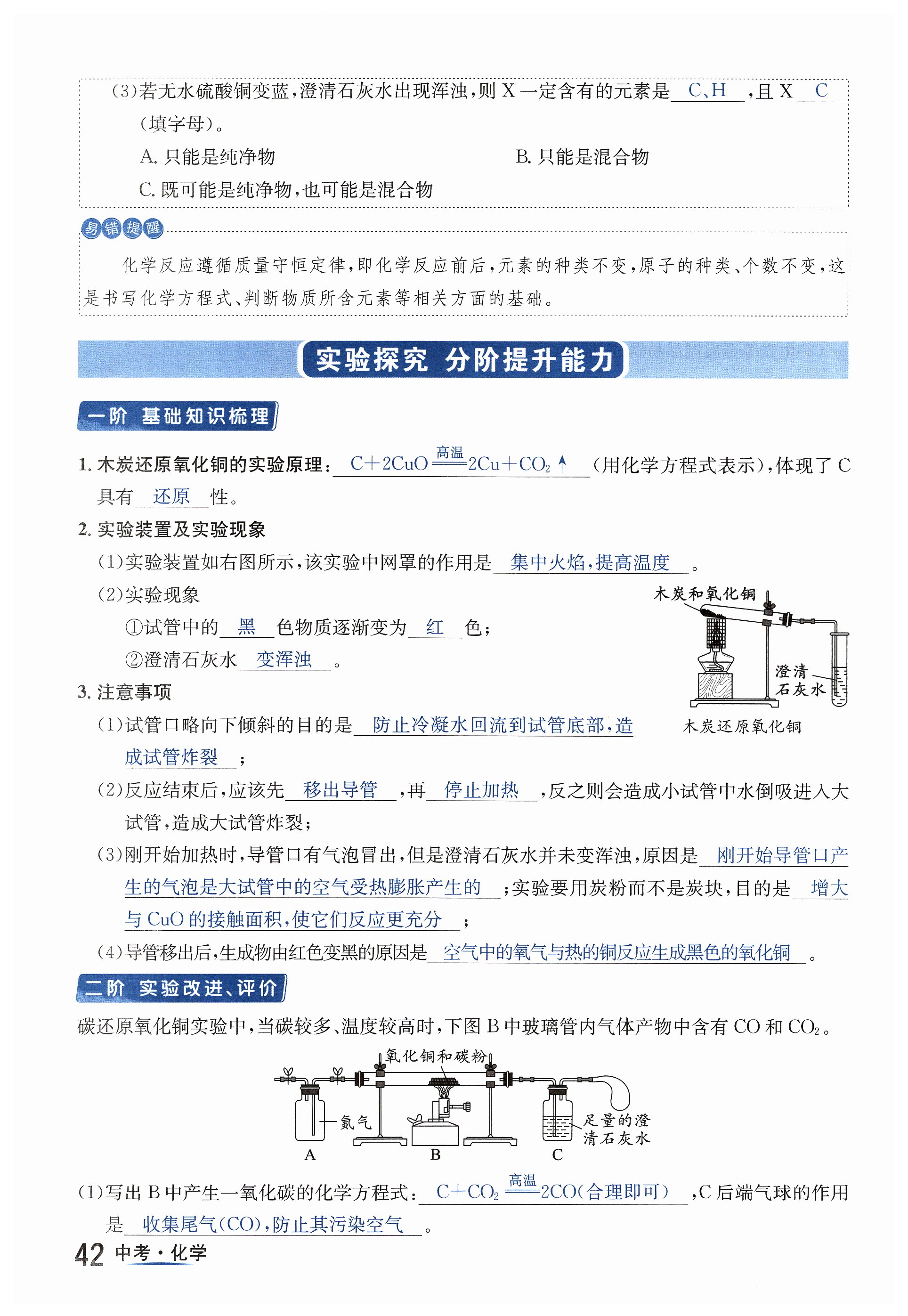 (3)若无水硫酸铜变蓝,澄清石灰水出现浑浊,则 X 一定含有的元素是 C、H ,且 X C (填字母)。

A. 只能是纯净物　　B. 只能是混合物

C. 既可能是纯净物,也可能是混合物

易错提醒

化学反应遵循质量守恒定律,即化学反应前后,元素的种类不变,原子的种类、个数不变,这是书写化学方程式、判断物质所含元素等相关方面的基础。

实验探究 分阶提升能力

一阶 基础知识梳理

1. 木炭还原氧化铜的实验原理: $C+2CuO\xlongequal{高温}2Cu+CO_2\uparrow$ (用化学方程式表示),体现了 C 具有 还原 性。

2. 实验装置及实验现象

(1)实验装置如右图所示,该实验中网罩的作用是 集中火焰,提高温度 。

(2)实验现象

①试管中的 黑 色物质逐渐变为 红 色;

②澄清石灰水 变浑浊 。

木炭和氧化铜

澄清石灰水

木炭还原氧化铜

3. 注意事项

(1)试管口略向下倾斜的目的是 防止冷凝水回流到试管底部,造成试管炸裂 ;

(2)反应结束后,应该先 移出导管 ,再 停止加热 ,反之则会造成小试管中水倒吸进入大试管,造成大试管炸裂;

(3)刚开始加热时,导管口有气泡冒出,但是澄清石灰水并未变浑浊,原因是 刚开始导管口产生的气泡是大试管中的空气受热膨胀产生的 ;实验要用炭粉而不是炭块,目的是 增大与 CuO 的接触面积,使它们反应更充分 ;

(4)导管移出后,生成物由红色变黑的原因是 空气中的氧气与热的铜反应生成黑色的氧化铜 。

二阶 实验改进、评价

碳还原氧化铜实验中,当碳较多、温度较高时,下图 B 中玻璃管内气体产物中含有 CO 和 $CO_2$。

氧化铜和碳粉

氮气

足量的澄清石灰水

A　B　C

(1)写出 B 中产生一氧化碳的化学方程式: $C+CO_2\xlongequal{高温}2CO$(合理即可) ,C 后端气球的作用是 收集尾气(CO),防止其污染空气 。

42 中考·化学